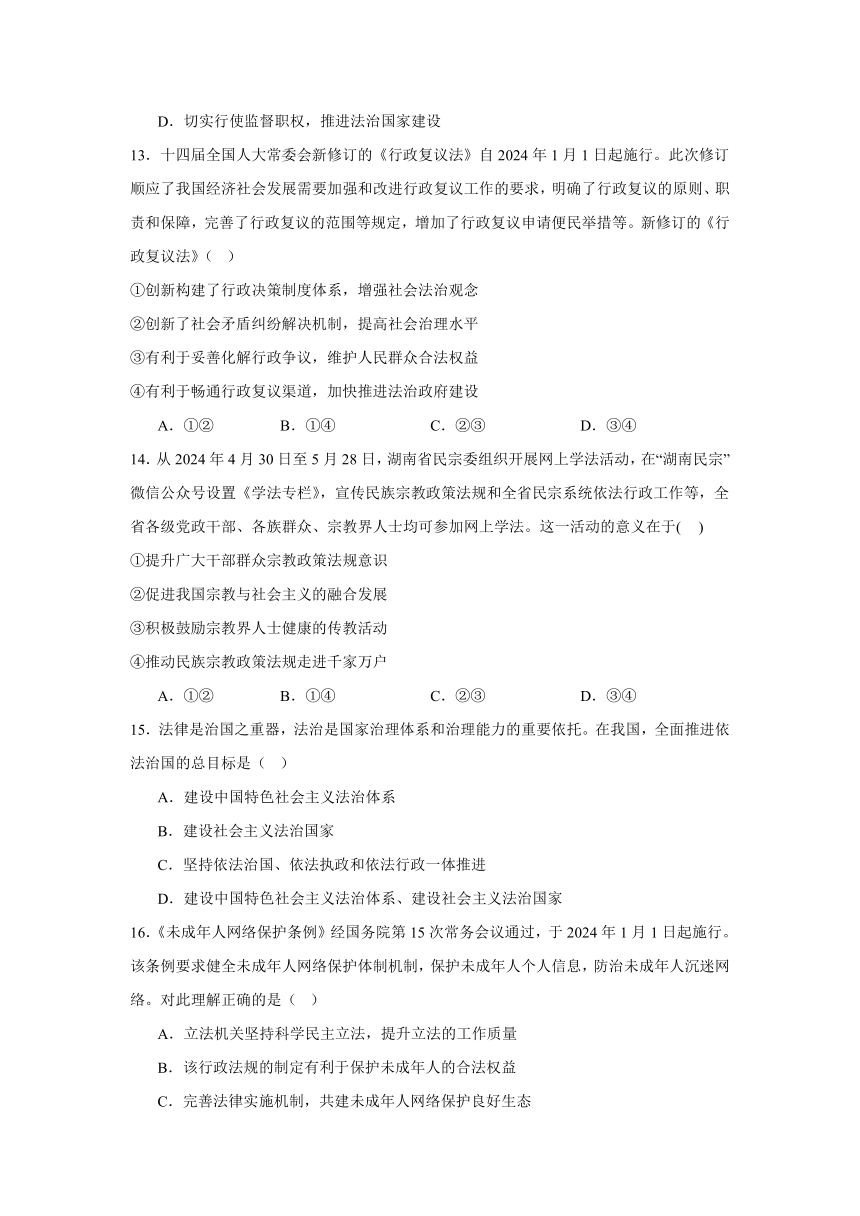 D．切实行使监督职权，推进法治国家建设

13．十四届全国人大常委会新修订的《行政复议法》自 2024 年 1 月 1 日起施行。此次修订顺应了我国经济社会发展需要加强和改进行政复议工作的要求，明确了行政复议的原则、职责和保障，完善了行政复议的范围等规定，增加了行政复议申请便民举措等。新修订的《行政复议法》（　）

①创新构建了行政决策制度体系，增强社会法治观念

②创新了社会矛盾纠纷解决机制，提高社会治理水平

③有利于妥善化解行政争议，维护人民群众合法权益

④有利于畅通行政复议渠道，加快推进法治政府建设

A．①②　　B．①④　　C．②③　　D．③④

14. 从 2024 年 4 月 30 日至 5 月 28 日，湖南省民宗委组织开展网上学法活动，在“湖南民宗”微信公众号设置《学法专栏》，宣传民族宗教政策法规和全省民宗系统依法行政工作等，全省各级党政干部、各族群众、宗教界人士均可参加网上学法。这一活动的意义在于(　)

①提升广大干部群众宗教政策法规意识

②促进我国宗教与社会主义的融合发展

③积极鼓励宗教界人士健康的传教活动

④推动民族宗教政策法规走进千家万户

A．①②　　B．①④　　C．②③　　D．③④

15．法律是治国之重器，法治是国家治理体系和治理能力的重要依托。在我国，全面推进依法治国的总目标是（　）

A．建设中国特色社会主义法治体系

B．建设社会主义法治国家

C．坚持依法治国、依法执政和依法行政一体推进

D．建设中国特色社会主义法治体系、建设社会主义法治国家

16.《未成年人网络保护条例》经国务院第 15 次常务会议通过，于 2024 年 1 月 1 日起施行。该条例要求健全未成年人网络保护体制机制，保护未成年人个人信息，防治未成年人沉迷网络。对此理解正确的是（　）

A．立法机关坚持科学民主立法，提升立法的工作质量

B．该行政法规的制定有利于保护未成年人的合法权益

C．完善法律实施机制，共建未成年人网络保护良好生态